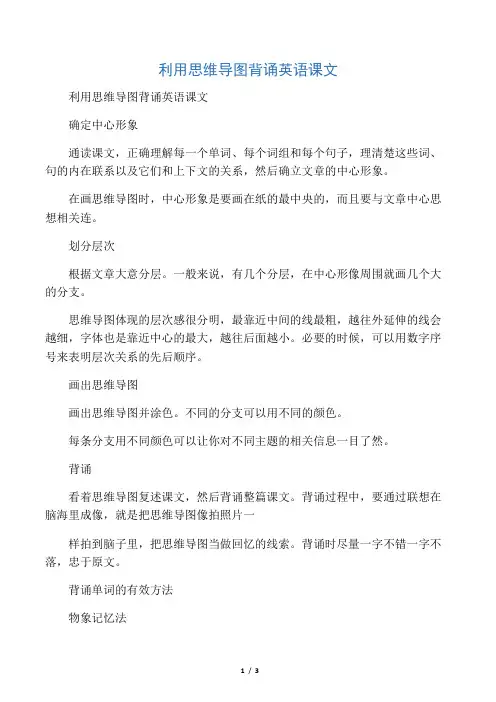 利用思维导图背诵英语课文

利用思维导图背诵英语课文

确定中心形象

通读课文，正确理解每一个单词、每个词组和每个句子，理清楚这些词、句的内在联系以及它们和上下文的关系，然后确立文章的中心形象。

在画思维导图时，中心形象是要画在纸的最中央的，而且要与文章中心思想相关连。

划分层次

根据文章大意分层。一般来说，有几个分层，在中心形像周围就画几个大的分支。

思维导图体现的层次感很分明，最靠近中间的线最粗，越往外延伸的线会越细，字体也是靠近中心的最大，越往后面越小。必要的时候，可以用数字序号来表明层次关系的先后顺序。

画出思维导图

画出思维导图并涂色。不同的分支可以用不同的颜色。

每条分支用不同颜色可以让你对不同主题的相关信息一目了然。

背诵

看着思维导图复述课文，然后背诵整篇课文。背诵过程中，要通过联想在脑海里成像，就是把思维导图像拍照片一

样拍到脑子里，把思维导图当做回忆的线索。背诵时尽量一字不错一字不落，忠于原文。

背诵单词的有效方法

物象记忆法

1 / 3